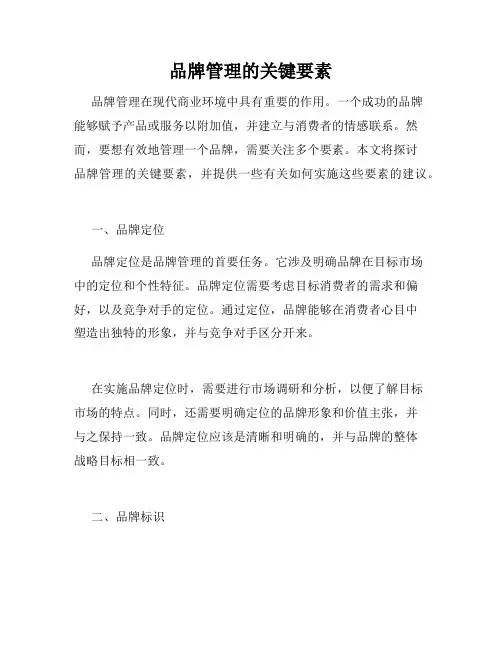 品牌管理的关键要素

品牌管理在现代商业环境中具有重要的作用。一个成功的品牌能够赋予产品或服务以附加值，并建立与消费者的情感联系。然而，要想有效地管理一个品牌，需要关注多个要素。本文将探讨品牌管理的关键要素，并提供一些有关如何实施这些要素的建议。

一、品牌定位

品牌定位是品牌管理的首要任务。它涉及明确品牌在目标市场中的定位和个性特征。品牌定位需要考虑目标消费者的需求和偏好，以及竞争对手的定位。通过定位，品牌能够在消费者心目中塑造出独特的形象，并与竞争对手区分开来。

在实施品牌定位时，需要进行市场调研和分析，以便了解目标市场的特点。同时，还需要明确定位的品牌形象和价值主张，并与之保持一致。品牌定位应该是清晰和明确的，并与品牌的整体战略目标相一致。

二、品牌标识